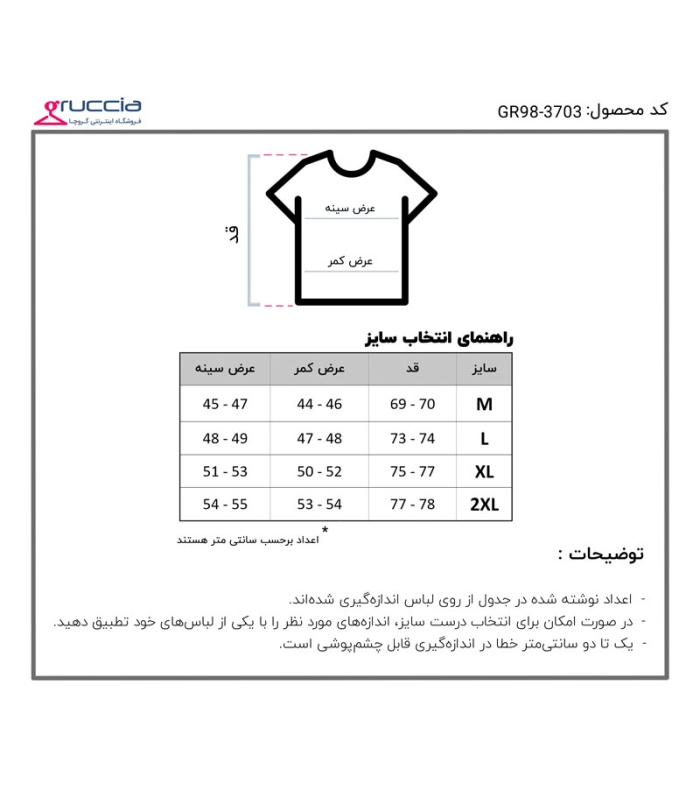 کد محصول: GR98-3703

gruccia
فروشگاه اینترنتی گروچا

قد
عرض سینه
عرض کمر

راهنمای انتخاب سایز

| سایز | قد | عرض کمر | عرض سینه |
|---|---|---|---|
| M | 69 - 70 | 44 - 46 | 45 - 47 |
| L | 73 - 74 | 47 - 48 | 48 - 49 |
| XL | 75 - 77 | 50 - 52 | 51 - 53 |
| 2XL | 77 - 78 | 53 - 54 | 54 - 55 |

* اعداد برحسب سانتی متر هستند

توضیحات :

- اعداد نوشته شده در جدول از روی لباس اندازه‌گیری شده‌اند.
- در صورت امکان برای انتخاب درست سایز، اندازه‌های مورد نظر را با یکی از لباس‌های خود تطبیق دهید.
- یک تا دو سانتی‌متر خطا در اندازه‌گیری قابل چشم‌پوشی است.